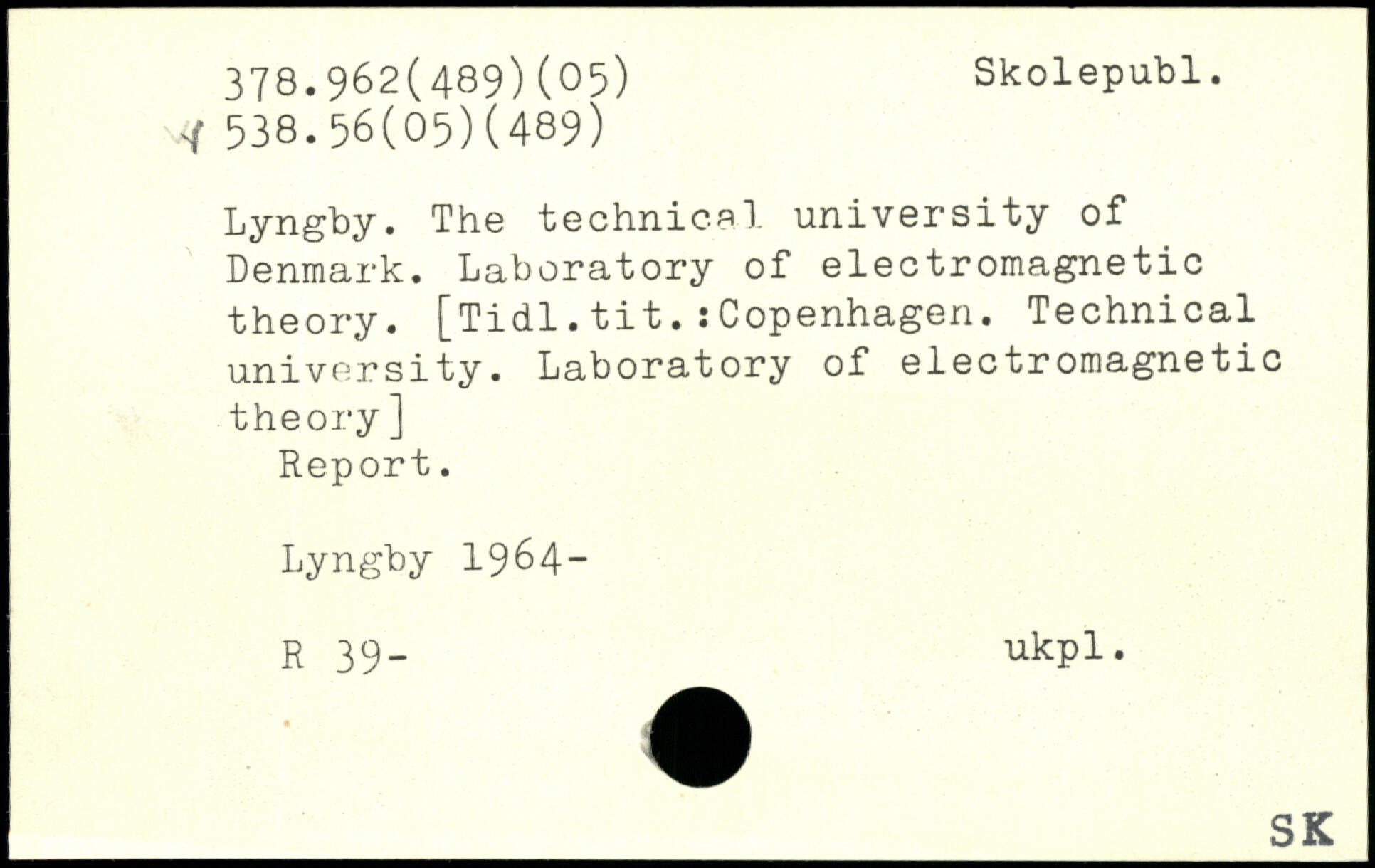 378.962(489)(05)
Skolepubl.
538.56(05)(489)

Lyngby. The technical university of Denmark. Laboratory of electromagnetic theory. [Tidl.tit.:Copenhagen. Technical university. Laboratory of electromagnetic theory]
Report.

Lyngby 1964-

R 39-
ukpl.

SK